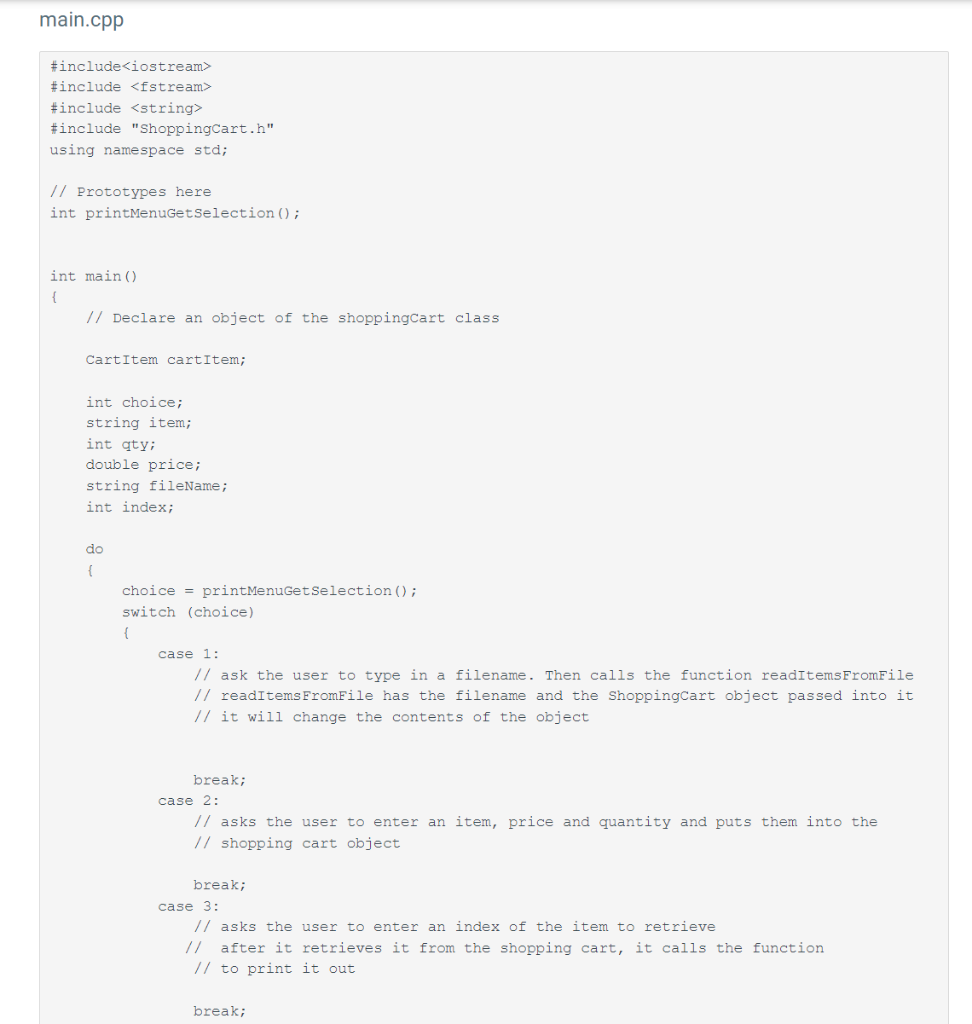 main.cpp

#include<iostream>
#include <fstream>
#include <string>
#include "ShoppingCart.h"
using namespace std;

// Prototypes here
int printMenuGetSelection();

int main()
{
    // Declare an object of the shoppingCart class

    CartItem cartItem;

    int choice;
    string item;
    int qty;
    double price;
    string fileName;
    int index;

    do
    {
        choice = printMenuGetSelection();
        switch (choice)
        {
            case 1:
                // ask the user to type in a filename. Then calls the function readItemsFromFile
                // readItemsFromFile has the filename and the ShoppingCart object passed into it
                // it will change the contents of the object

                break;
            case 2:
                // asks the user to enter an item, price and quantity and puts them into the
                // shopping cart object

                break;
            case 3:
                // asks the user to enter an index of the item to retrieve
                // after it retrieves it from the shopping cart, it calls the function
                // to print it out

                break;